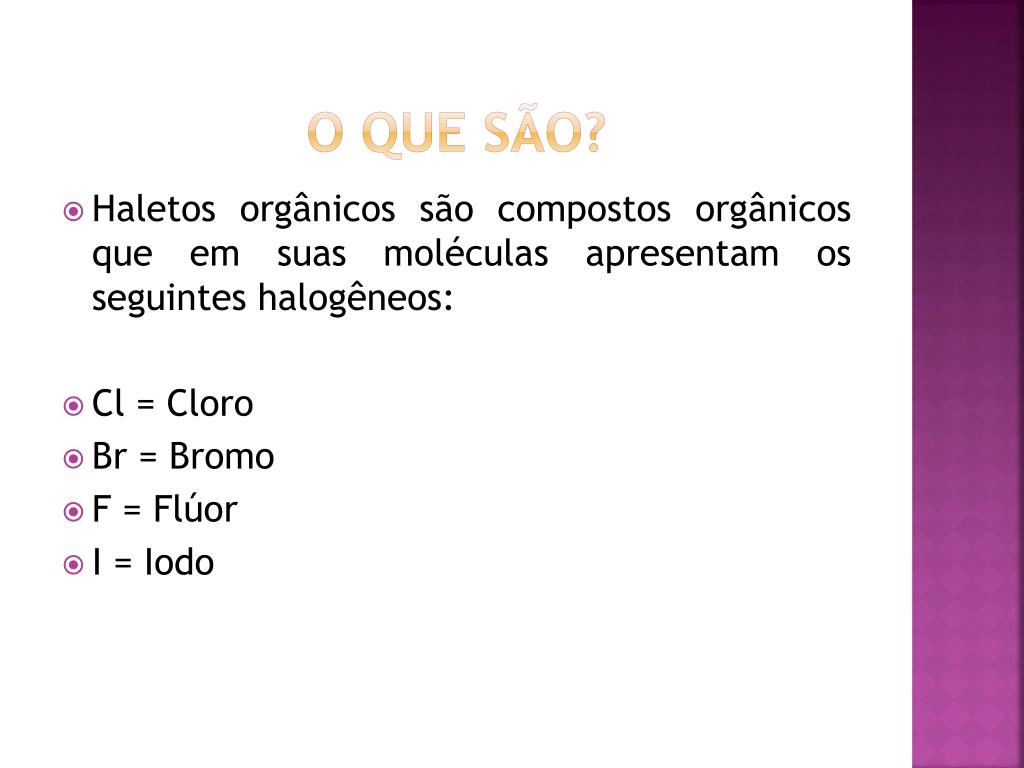 O QUE SÃO?

Haletos orgânicos são compostos orgânicos que em suas moléculas apresentam os seguintes halogêneos:

Cl = Cloro

Br = Bromo

F = Flúor

I = Iodo